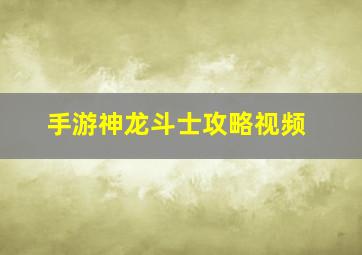 手游神龙斗士攻略视频